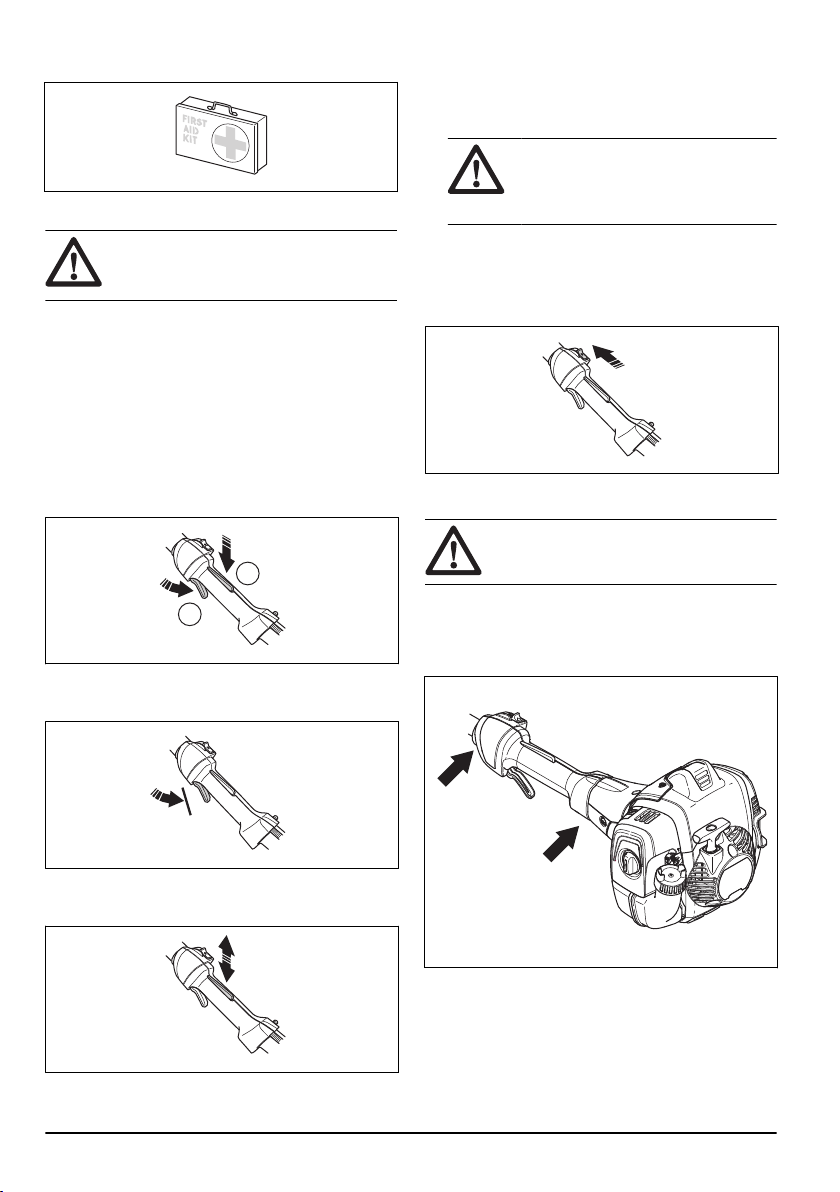 FIRST AID KIT